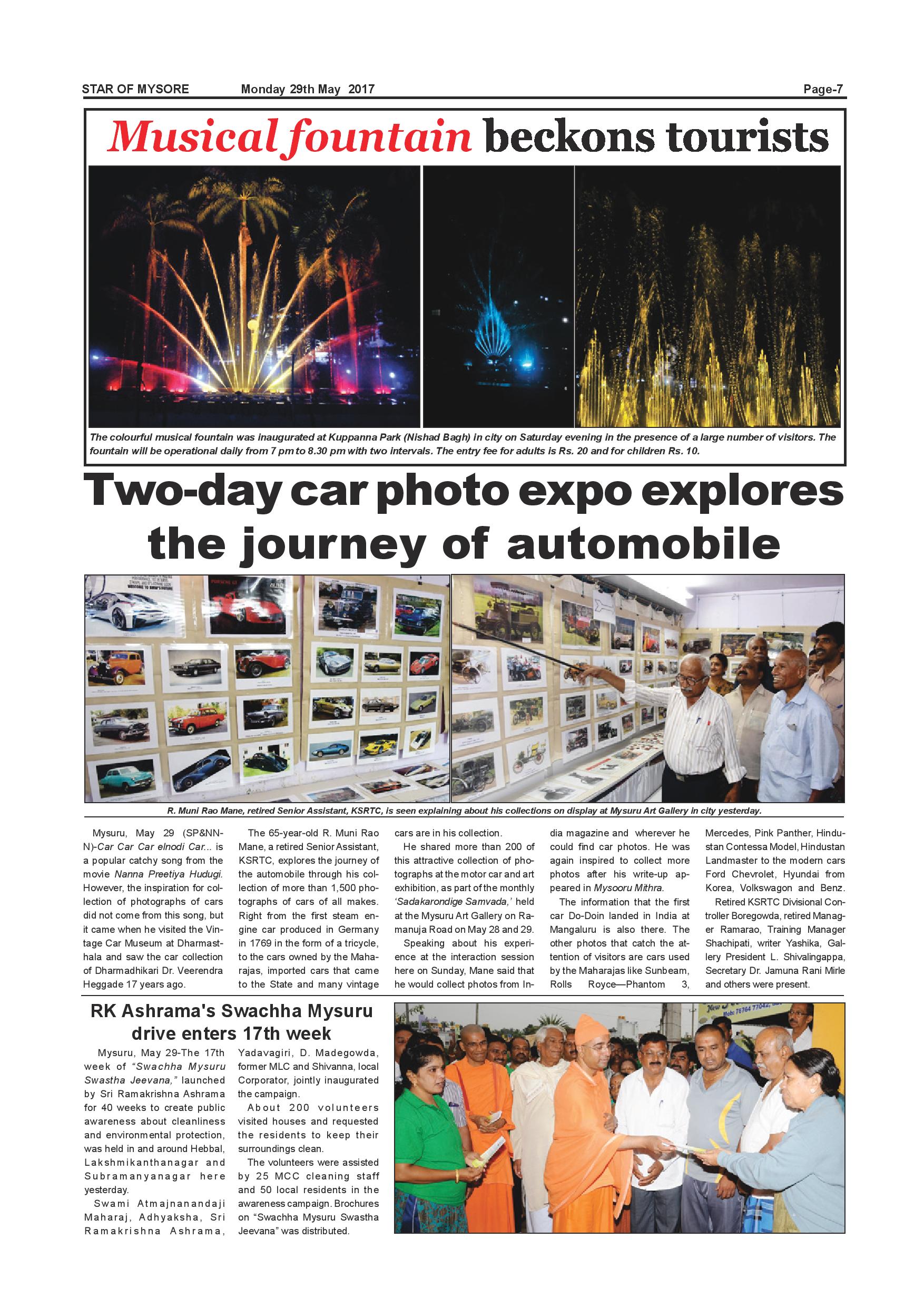 STAR OF MYSORE Monday 29th May 2017 Page-7

Musical fountain beckons tourists

The colourful musical fountain was inaugurated at Kuppanna Park (Nishad Bagh) in city on Saturday evening in the presence of a large number of visitors. The fountain will be operational daily from 7 pm to 8.30 pm with two intervals. The entry fee for adults is Rs. 20 and for children Rs. 10.

Two-day car photo expo explores the journey of automobile

R. Muni Rao Mane, retired Senior Assistant, KSRTC, is seen explaining about his collections on display at Mysuru Art Gallery in city yesterday.

Mysuru, May 29 (SP&NN-N)-Car Car Car elnodi Car... is a popular catchy song from the movie Nanna Preetiya Hudugi. However, the inspiration for collection of photographs of cars did not come from this song, but it came when he visited the Vintage Car Museum at Dharmasthala and saw the car collection of Dharmadhikari Dr. Veerendra Heggade 17 years ago.

The 65-year-old R. Muni Rao Mane, a retired Senior Assistant, KSRTC, explores the journey of the automobile through his collection of more than 1,500 photographs of cars of all makes. Right from the first steam engine car produced in Germany in 1769 in the form of a tricycle, to the cars owned by the Maharajas, imported cars that came to the State and many vintage cars are in his collection.

He shared more than 200 of this attractive collection of photographs at the motor car and art exhibition, as part of the monthly 'Sadakarondige Samvada,' held at the Mysuru Art Gallery on Ramanuja Road on May 28 and 29.

Speaking about his experience at the interaction session here on Sunday, Mane said that he would collect photos from India magazine and wherever he could find car photos. He was again inspired to collect more photos after his write-up appeared in Mysooru Mithra.

The information that the first car Do-Doin landed in India at Mangaluru is also there. The other photos that catch the attention of visitors are cars used by the Maharajas like Sunbeam, Rolls Royce—Phantom 3, Mercedes, Pink Panther, Hindustan Contessa Model, Hindustan Landmaster to the modern cars Ford Chevrolet, Hyundai from Korea, Volkswagon and Benz.

Retired KSRTC Divisional Controller Boregowda, retired Manager Ramarao, Training Manager Shachipati, writer Yashika, Gallery President L. Shivalingappa, Secretary Dr. Jamuna Rani Mirle and others were present.

RK Ashrama's Swachha Mysuru drive enters 17th week

Mysuru, May 29-The 17th week of "Swachha Mysuru Swastha Jeevana," launched by Sri Ramakrishna Ashrama for 40 weeks to create public awareness about cleanliness and environmental protection, was held in and around Hebbal, Lakshmikanthanagar and Subramanyanagar here yesterday.

Swami Atmajnanandaji Maharaj, Adhyaksha, Sri Ramakrishna Ashrama, Yadavagiri, D. Madegowda, former MLC and Shivanna, local Corporator, jointly inaugurated the campaign.

About 200 volunteers visited houses and requested the residents to keep their surroundings clean.

The volunteers were assisted by 25 MCC cleaning staff and 50 local residents in the awareness campaign. Brochures on "Swachha Mysuru Swastha Jeevana" was distributed.